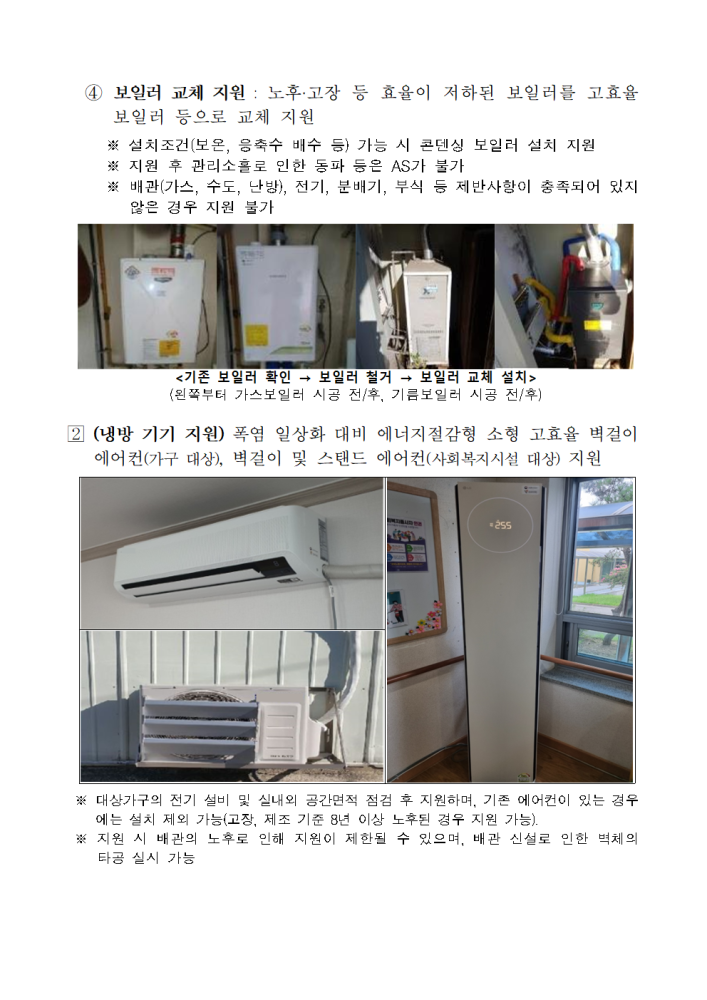 ④ 보일러 교체 지원 : 노후·고장 등 효율이 저하된 보일러를 고효율 보일러 등으로 교체 지원

※ 설치조건(보온, 응축수 배수 등) 가능 시 콘덴싱 보일러 설치 지원
※ 지원 후 관리소홀로 인한 동파 등은 AS가 불가
※ 배관(가스, 수도, 난방), 전기, 분배기, 부식 등 제반사항이 충족되어 있지 않은 경우 지원 불가

<기존 보일러 확인 → 보일러 철거 → 보일러 교체 설치>
(왼쪽부터 가스보일러 시공 전/후, 기름보일러 시공 전/후)

2 (냉방 기기 지원) 폭염 일상화 대비 에너지절감형 소형 고효율 벽걸이 에어컨(가구 대상), 벽걸이 및 스탠드 에어컨(사회복지시설 대상) 지원

※ 대상가구의 전기 설비 및 실내외 공간면적 점검 후 지원하며, 기존 에어컨이 있는 경우에는 설치 제외 가능(고장, 제조 기준 8년 이상 노후된 경우 지원 가능).
※ 지원 시 배관의 노후로 인해 지원이 제한될 수 있으며, 배관 신설로 인한 벽체의 타공 실시 가능